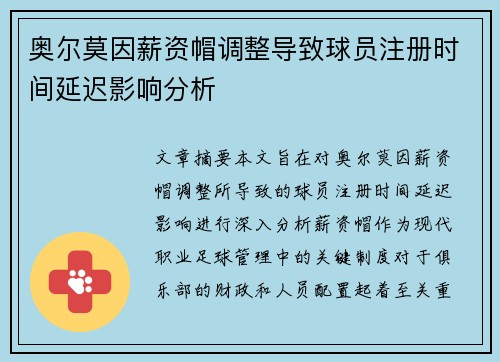 奥尔莫因薪资帽调整导致球员注册时间延迟影响分析

文章摘要本文旨在对奥尔莫因薪资帽调整所导致的球员注册时间延迟影响进行深入分析薪资帽作为现代职业足球管理中的关键制度对于俱乐部的财政和人员配置起着至关重